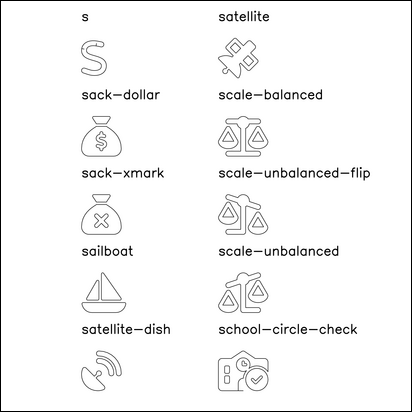 s

sack-dollar

sack-xmark

sailboat

satellite-dish

satellite

scale-balanced

scale-unbalanced-flip

scale-unbalanced

school-circle-check